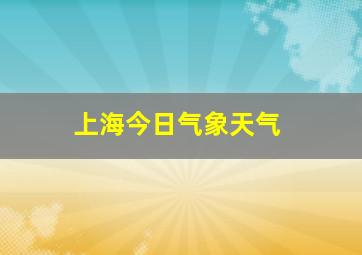 上海今日气象天气